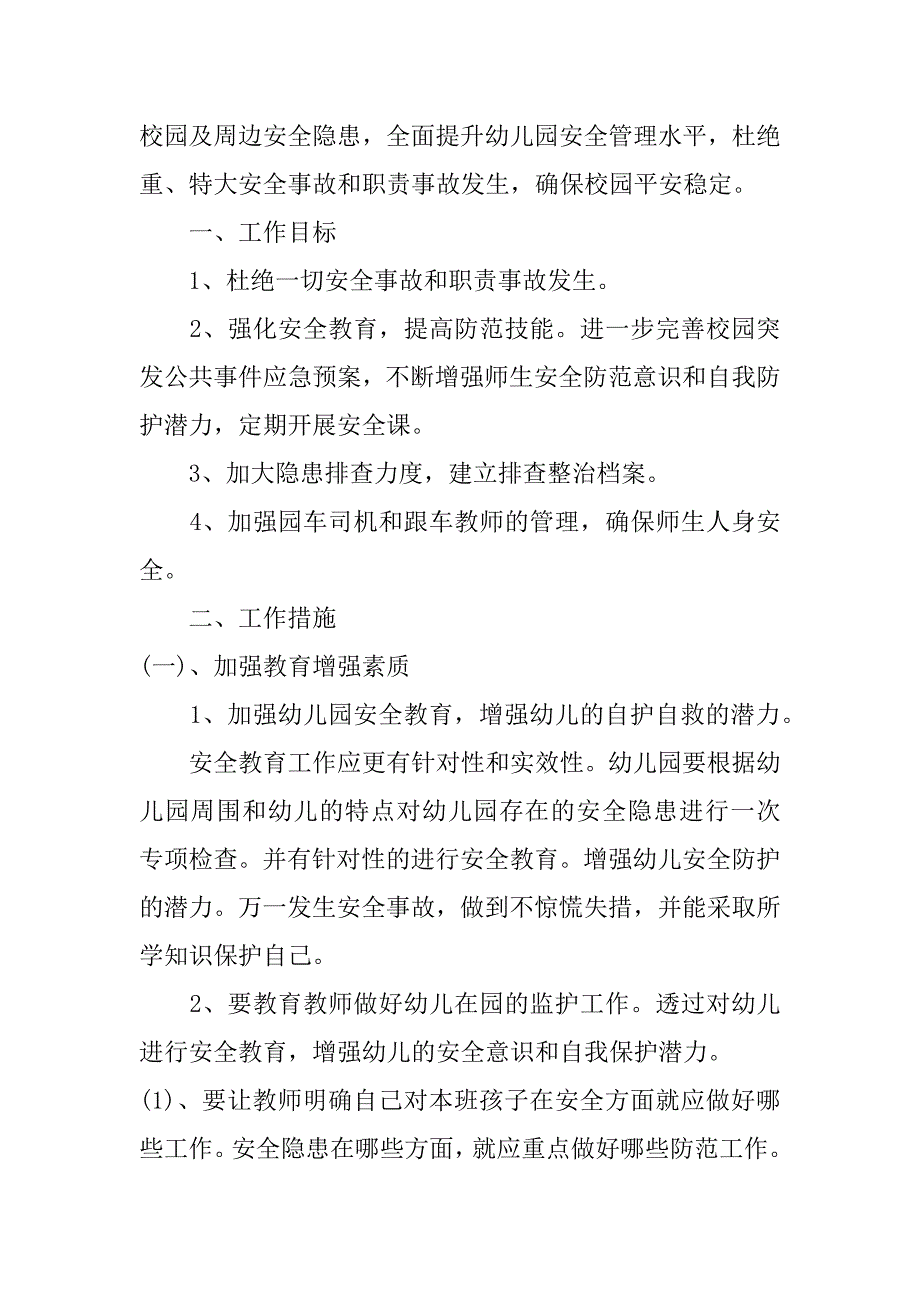 校园及周边安全隐患，全面提升幼儿园安全管理水平，杜绝重、特大安全事故和职责事故发生，确保校园平安稳定。

一、工作目标

1、杜绝一切安全事故和职责事故发生。

2、强化安全教育，提高防范技能。进一步完善校园突发公共事件应急预案，不断增强师生安全防范意识和自我防护潜力，定期开展安全课。

3、加大隐患排查力度，建立排查整治档案。

4、加强园车司机和跟车教师的管理，确保师生人身安全。

二、工作措施

(一)、加强教育增强素质

1、加强幼儿园安全教育，增强幼儿的自护自救的潜力。

安全教育工作应更有针对性和实效性。幼儿园要根据幼儿园周围和幼儿的特点对幼儿园存在的安全隐患进行一次专项检查。并有针对性的进行安全教育。增强幼儿安全防护的潜力。万一发生安全事故，做到不惊慌失措，并能采取所学知识保护自己。

2、要教育教师做好幼儿在园的监护工作。透过对幼儿进行安全教育，增强幼儿的安全意识和自我保护潜力。

(1)、要让教师明确自己对本班孩子在安全方面就应做好哪些工作。安全隐患在哪些方面，就应重点做好哪些防范工作。